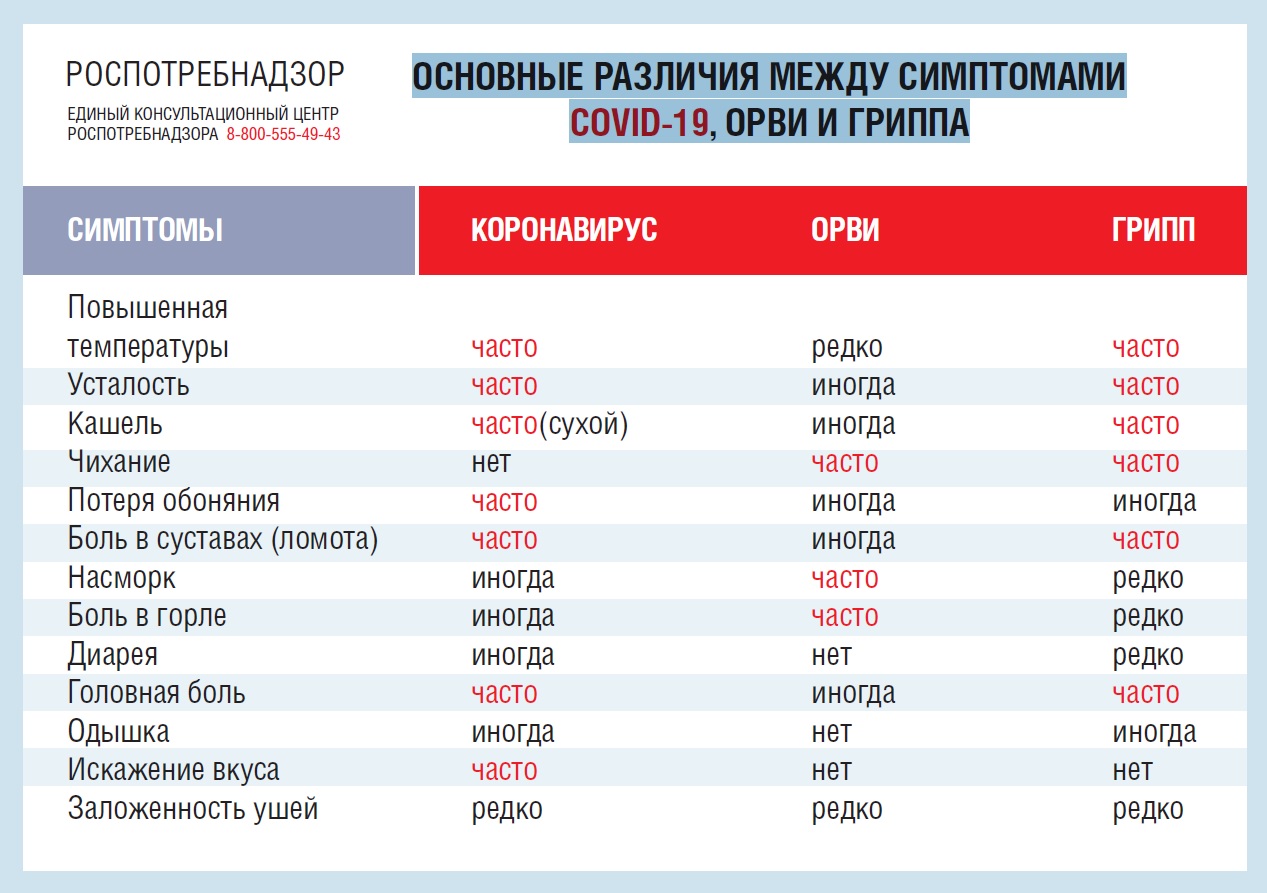 РОСПОТРЕБНАДЗОР

ЕДИНЫЙ КОНСУЛЬТАЦИОННЫЙ ЦЕНТР РОСПОТРЕБНАДЗОРА 8-800-555-49-43

ОСНОВНЫЕ РАЗЛИЧИЯ МЕЖДУ СИМПТОМАМИ COVID-19, ОРВИ И ГРИППА

| СИМПТОМЫ | КОРОНАВИРУС | ОРВИ | ГРИПП |
|---|---|---|---|
| Повышенная температуры | часто | редко | часто |
| Усталость | часто | иногда | часто |
| Кашель | часто(сухой) | иногда | часто |
| Чихание | нет | часто | часто |
| Потеря обоняния | часто | иногда | иногда |
| Боль в суставах (ломота) | часто | иногда | часто |
| Насморк | иногда | часто | редко |
| Боль в горле | иногда | часто | редко |
| Диарея | иногда | нет | редко |
| Головная боль | часто | иногда | часто |
| Одышка | иногда | нет | иногда |
| Искажение вкуса | часто | нет | нет |
| Заложенность ушей | редко | редко | редко |